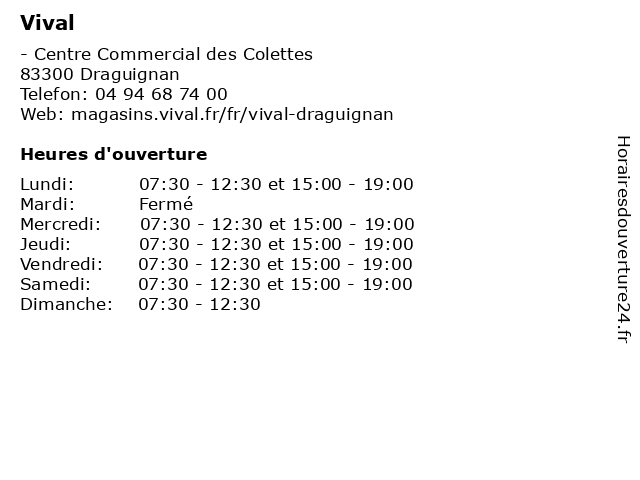 Vival

- Centre Commercial des Colettes
83300 Draguignan
Telefon: 04 94 68 74 00
Web: magasins.vival.fr/fr/vival-draguignan

Heures d'ouverture

| | |
|---|---|
| Lundi: | 07:30 - 12:30 et 15:00 - 19:00 |
| Mardi: | Fermé |
| Mercredi: | 07:30 - 12:30 et 15:00 - 19:00 |
| Jeudi: | 07:30 - 12:30 et 15:00 - 19:00 |
| Vendredi: | 07:30 - 12:30 et 15:00 - 19:00 |
| Samedi: | 07:30 - 12:30 et 15:00 - 19:00 |
| Dimanche: | 07:30 - 12:30 |

Horairesdouverture24.fr